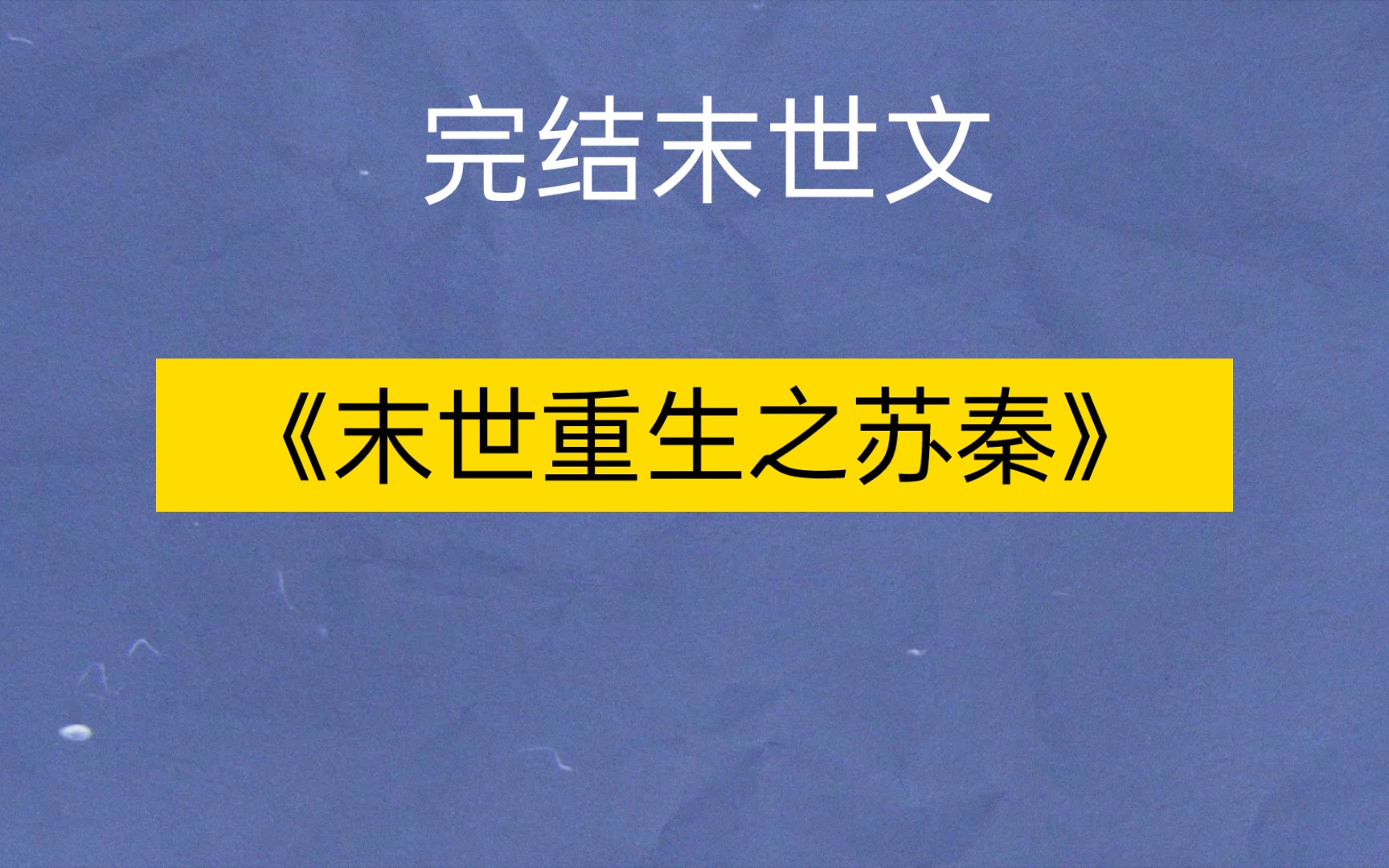 完结末世文

《末世重生之苏秦》